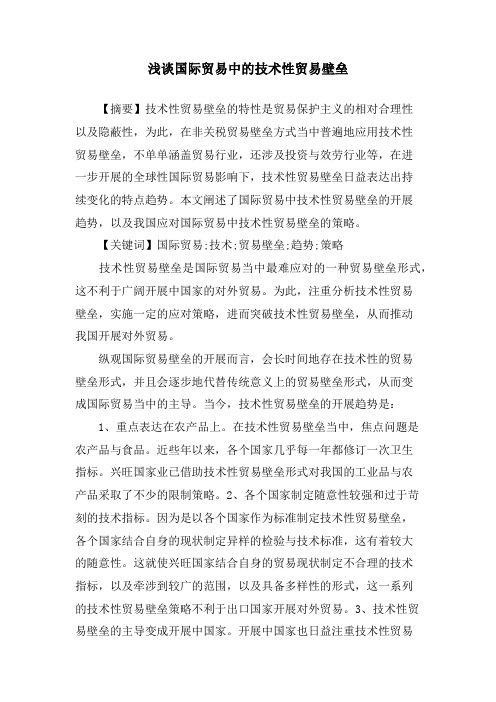 浅谈国际贸易中的技术性贸易壁垒

【摘要】技术性贸易壁垒的特性是贸易保护主义的相对合理性以及隐蔽性，为此，在非关税贸易壁垒方式当中普遍地应用技术性贸易壁垒，不单单涵盖贸易行业，还涉及投资与效劳行业等，在进一步开展的全球性国际贸易影响下，技术性贸易壁垒日益表达出持续变化的特点趋势。本文阐述了国际贸易中技术性贸易壁垒的开展趋势，以及我国应对国际贸易中技术性贸易壁垒的策略。

【关键词】国际贸易;技术;贸易壁垒;趋势;策略

技术性贸易壁垒是国际贸易当中最难应对的一种贸易壁垒形式，这不利于广阔开展中国家的对外贸易。为此，注重分析技术性贸易壁垒，实施一定的应对策略，进而突破技术性贸易壁垒，从而推动我国开展对外贸易。

纵观国际贸易壁垒的开展而言，会长时间地存在技术性的贸易壁垒形式，并且会逐步地代替传统意义上的贸易壁垒形式，从而变成国际贸易当中的主导。当今，技术性贸易壁垒的开展趋势是：

1、重点表达在农产品上。在技术性贸易壁垒当中，焦点问题是农产品与食品。近些年以来，各个国家几乎每一年都修订一次卫生指标。兴旺国家业已借助技术性贸易壁垒形式对我国的工业品与农产品采取了不少的限制策略。2、各个国家制定随意性较强和过于苛刻的技术指标。因为是以各个国家作为标准制定技术性贸易壁垒，各个国家结合自身的现状制定异样的检验与技术标准，这有着较大的随意性。这就使兴旺国家结合自身的贸易现状制定不合理的技术指标，以及牵涉到较广的范围，以及具备多样性的形式，这一系列的技术性贸易壁垒策略不利于出口国家开展对外贸易。3、技术性贸易壁垒的主导变成开展中国家。开展中国家也日益注重技术性贸易